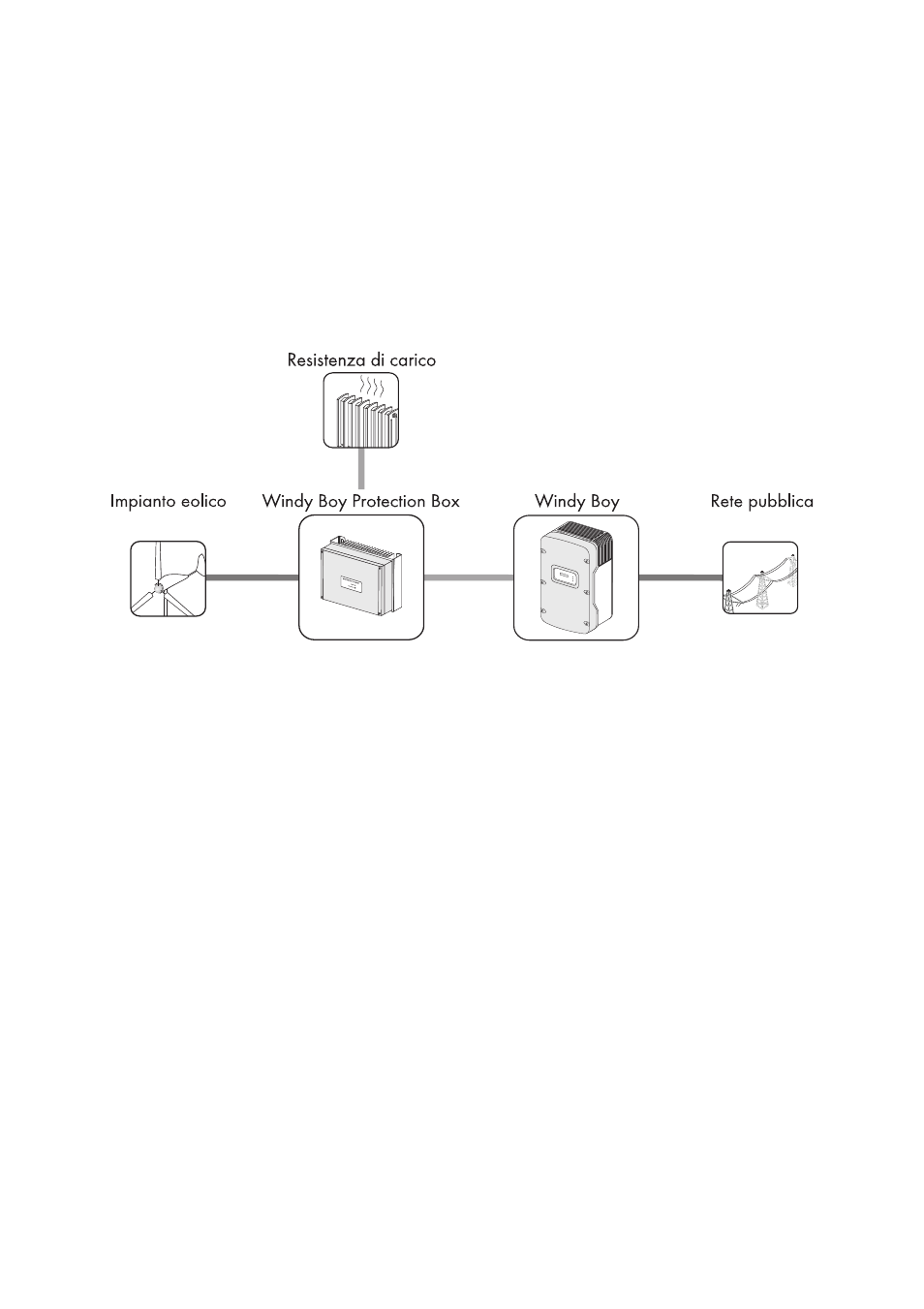 Resistenza di carico

Impianto eolico

Windy Boy Protection Box

Windy Boy

Rete pubblica